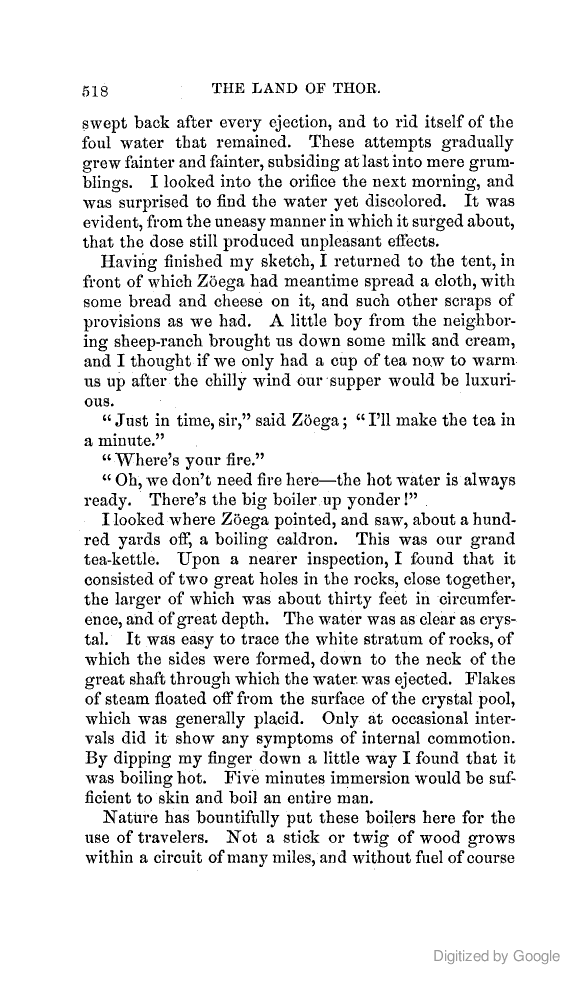 518 THE LAND OF THOR.

swept back after every ejection, and to rid itself of the foul water that remained. These attempts gradually grew fainter and fainter, subsiding at last into mere grumblings. I looked into the orifice the next morning, and was surprised to find the water yet discolored. It was evident, from the uneasy manner in which it surged about, that the dose still produced unpleasant effects.

Having finished my sketch, I returned to the tent, in front of which Zöega had meantime spread a cloth, with some bread and cheese on it, and such other scraps of provisions as we had. A little boy from the neighboring sheep-ranch brought us down some milk and cream, and I thought if we only had a cup of tea now to warm us up after the chilly wind our supper would be luxurious.

"Just in time, sir," said Zöega; "I'll make the tea in a minute."

"Where's your fire."

"Oh, we don't need fire here—the hot water is always ready. There's the big boiler up yonder!"

I looked where Zöega pointed, and saw, about a hundred yards off, a boiling caldron. This was our grand tea-kettle. Upon a nearer inspection, I found that it consisted of two great holes in the rocks, close together, the larger of which was about thirty feet in circumference, and of great depth. The water was as clear as crystal. It was easy to trace the white stratum of rocks, of which the sides were formed, down to the neck of the great shaft through which the water was ejected. Flakes of steam floated off from the surface of the crystal pool, which was generally placid. Only at occasional intervals did it show any symptoms of internal commotion. By dipping my finger down a little way I found that it was boiling hot. Five minutes immersion would be sufficient to skin and boil an entire man.

Nature has bountifully put these boilers here for the use of travelers. Not a stick or twig of wood grows within a circuit of many miles, and without fuel of course

Digitized by Google